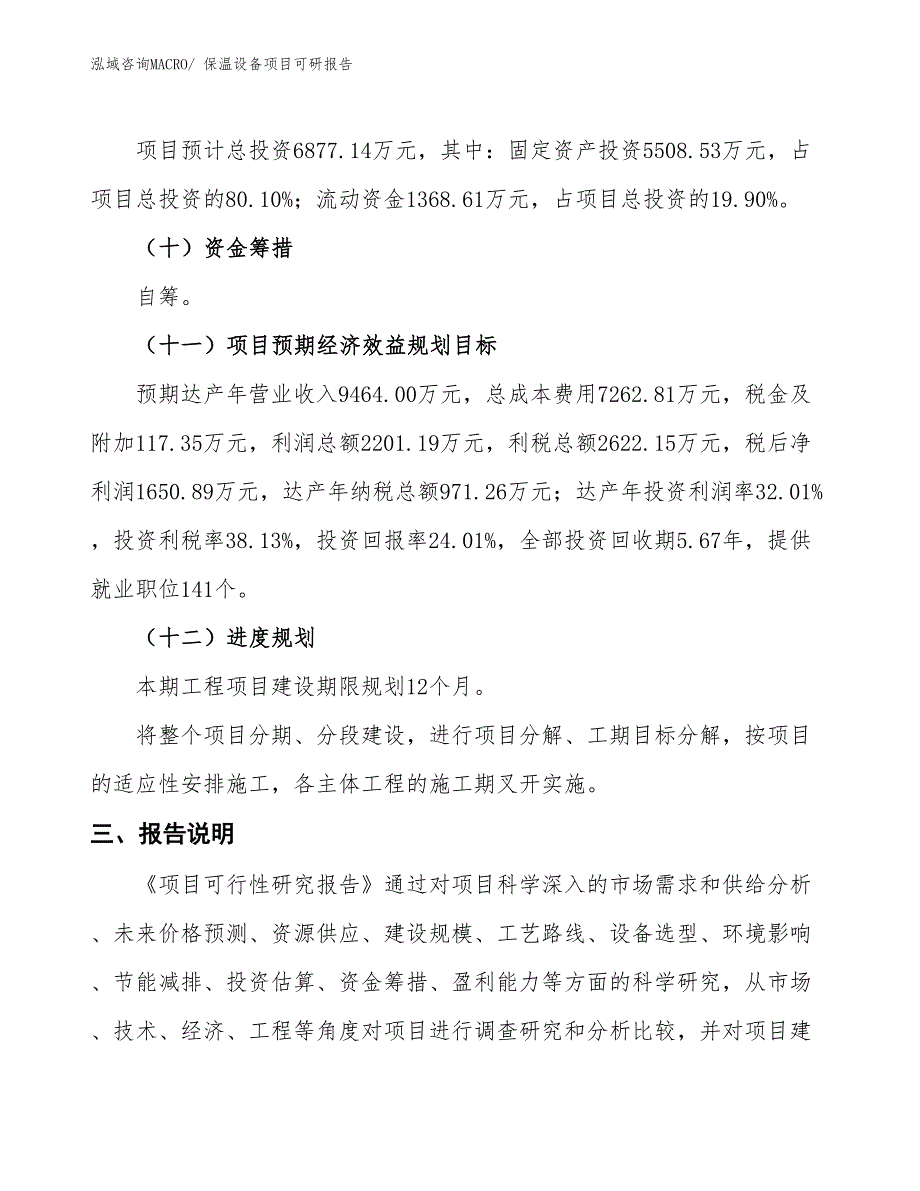 泓域咨询MACRO/ 保温设备项目可研报告

项目预计总投资6877.14万元，其中：固定资产投资5508.53万元，占项目总投资的80.10%；流动资金1368.61万元，占项目总投资的19.90%。

（十）资金筹措

自筹。

（十一）项目预期经济效益规划目标

预期达产年营业收入9464.00万元，总成本费用7262.81万元，税金及附加117.35万元，利润总额2201.19万元，利税总额2622.15万元，税后净利润1650.89万元，达产年纳税总额971.26万元；达产年投资利润率32.01%，投资利税率38.13%，投资回报率24.01%，全部投资回收期5.67年，提供就业职位141个。

（十二）进度规划

本期工程项目建设期限规划12个月。

将整个项目分期、分段建设，进行项目分解、工期目标分解，按项目的适应性安排施工，各主体工程的施工期叉开实施。

三、报告说明

《项目可行性研究报告》通过对项目科学深入的市场需求和供给分析、未来价格预测、资源供应、建设规模、工艺路线、设备选型、环境影响、节能减排、投资估算、资金筹措、盈利能力等方面的科学研究，从市场、技术、经济、工程等角度对项目进行调查研究和分析比较，并对项目建